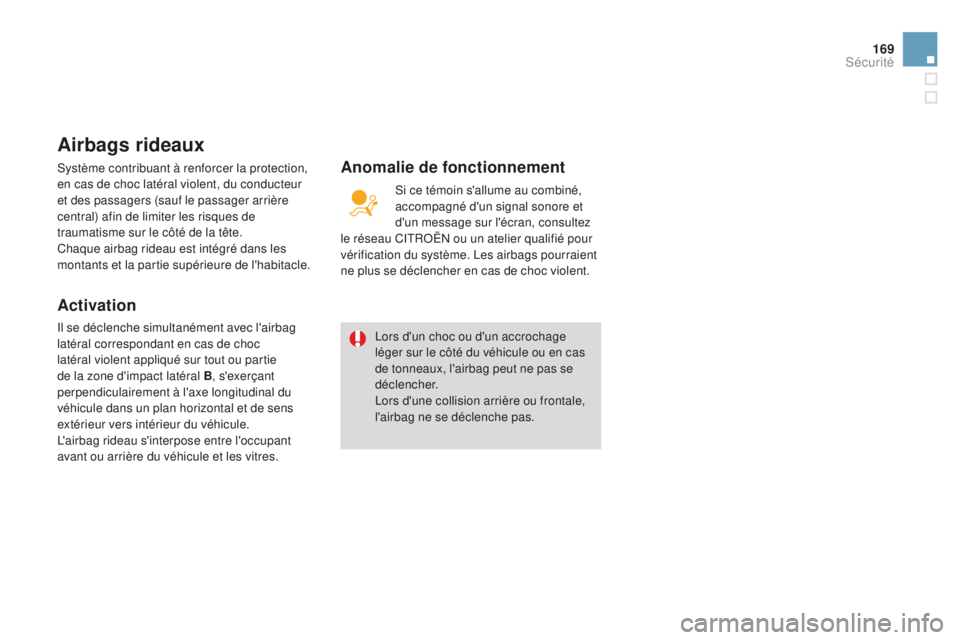 169
Sécurité

Airbags rideaux

Système contribuant à renforcer la protection, en cas de choc latéral violent, du conducteur et des passagers (sauf le passager arrière central) afin de limiter les risques de traumatisme sur le côté de la tête.
Chaque airbag rideau est intégré dans les montants et la partie supérieure de l'habitacle.

Activation

Il se déclenche simultanément avec l'airbag latéral correspondant en cas de choc latéral violent appliqué sur tout ou partie de la zone d'impact latéral B, s'exerçant perpendiculairement à l'axe longitudinal du véhicule dans un plan horizontal et de sens extérieur vers intérieur du véhicule.
L'airbag rideau s'interpose entre l'occupant avant ou arrière du véhicule et les vitres.

Anomalie de fonctionnement

Si ce témoin s'allume au combiné, accompagné d'un signal sonore et d'un message sur l'écran, consultez le réseau CITROËN ou un atelier qualifié pour vérification du système. Les airbags pourraient ne plus se déclencher en cas de choc violent.

Lors d'un choc ou d'un accrochage léger sur le côté du véhicule ou en cas de tonneaux, l'airbag peut ne pas se déclencher.
Lors d'une collision arrière ou frontale, l'airbag ne se déclenche pas.

carmanualsonline.info